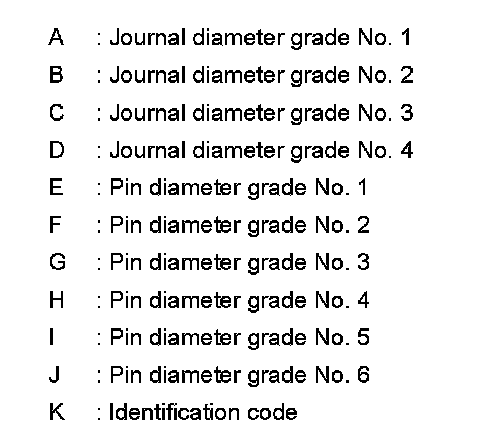 A : Journal diameter grade No. 1
B : Journal diameter grade No. 2
C : Journal diameter grade No. 3
D : Journal diameter grade No. 4
E : Pin diameter grade No. 1
F : Pin diameter grade No. 2
G : Pin diameter grade No. 3
H : Pin diameter grade No. 4
I : Pin diameter grade No. 5
J : Pin diameter grade No. 6
K : Identification code